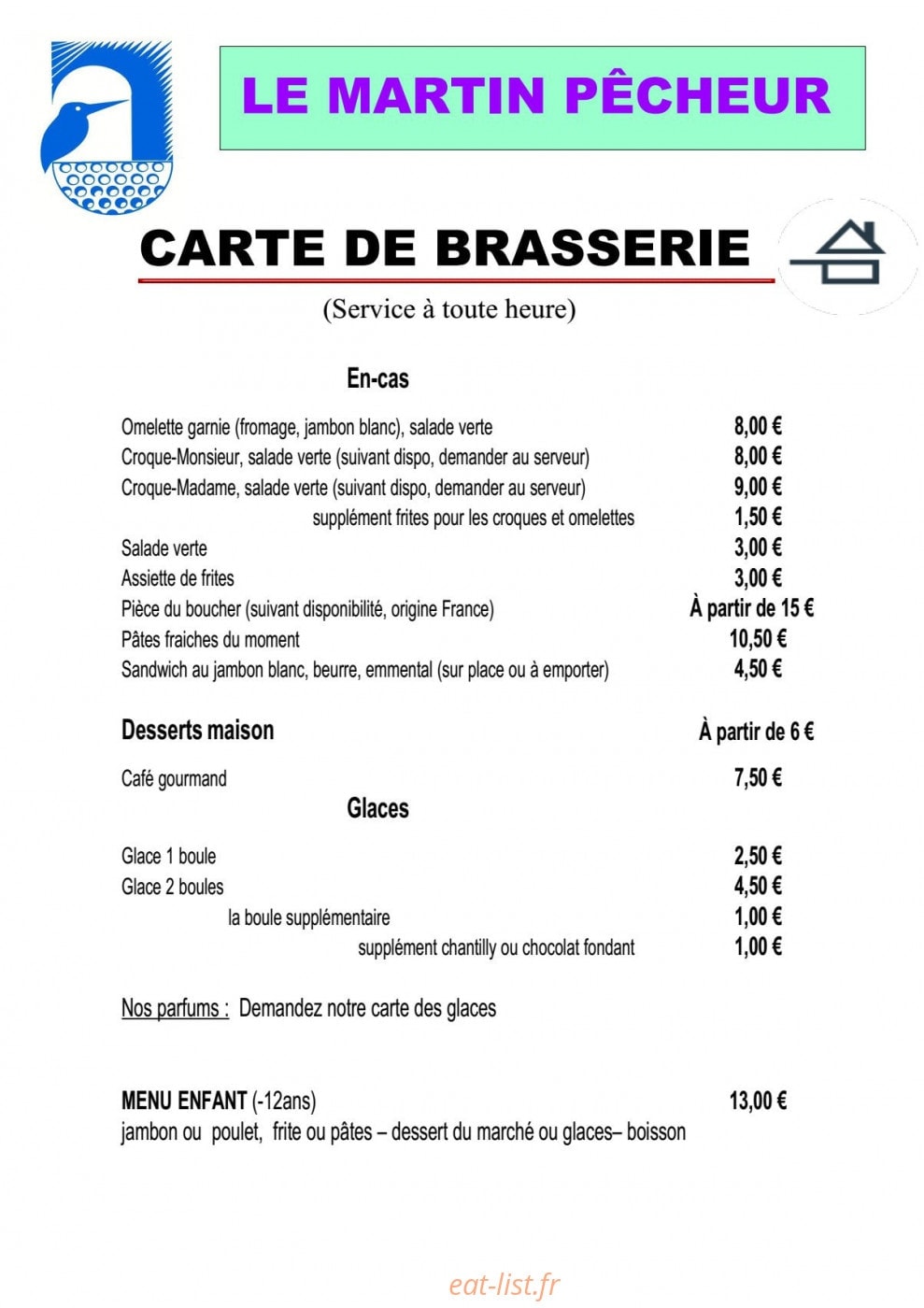 LE MARTIN PÊCHEUR

CARTE DE BRASSERIE

(Service à toute heure)

En-cas

Omelette garnie (fromage, jambon blanc), salade verte 8,00 €
Croque-Monsieur, salade verte (suivant dispo, demander au serveur) 8,00 €
Croque-Madame, salade verte (suivant dispo, demander au serveur) 9,00 €
supplément frites pour les croques et omelettes 1,50 €
Salade verte 3,00 €
Assiette de frites 3,00 €
Pièce du boucher (suivant disponibilité, origine France) À partir de 15 €
Pâtes fraiches du moment 10,50 €
Sandwich au jambon blanc, beurre, emmental (sur place ou à emporter) 4,50 €

Desserts maison À partir de 6 €

Café gourmand 7,50 €

Glaces

Glace 1 boule 2,50 €
Glace 2 boules 4,50 €
la boule supplémentaire 1,00 €
supplément chantilly ou chocolat fondant 1,00 €

Nos parfums : Demandez notre carte des glaces

MENU ENFANT (-12ans) 13,00 €
jambon ou poulet, frite ou pâtes – dessert du marché ou glaces– boisson

eat-list.fr